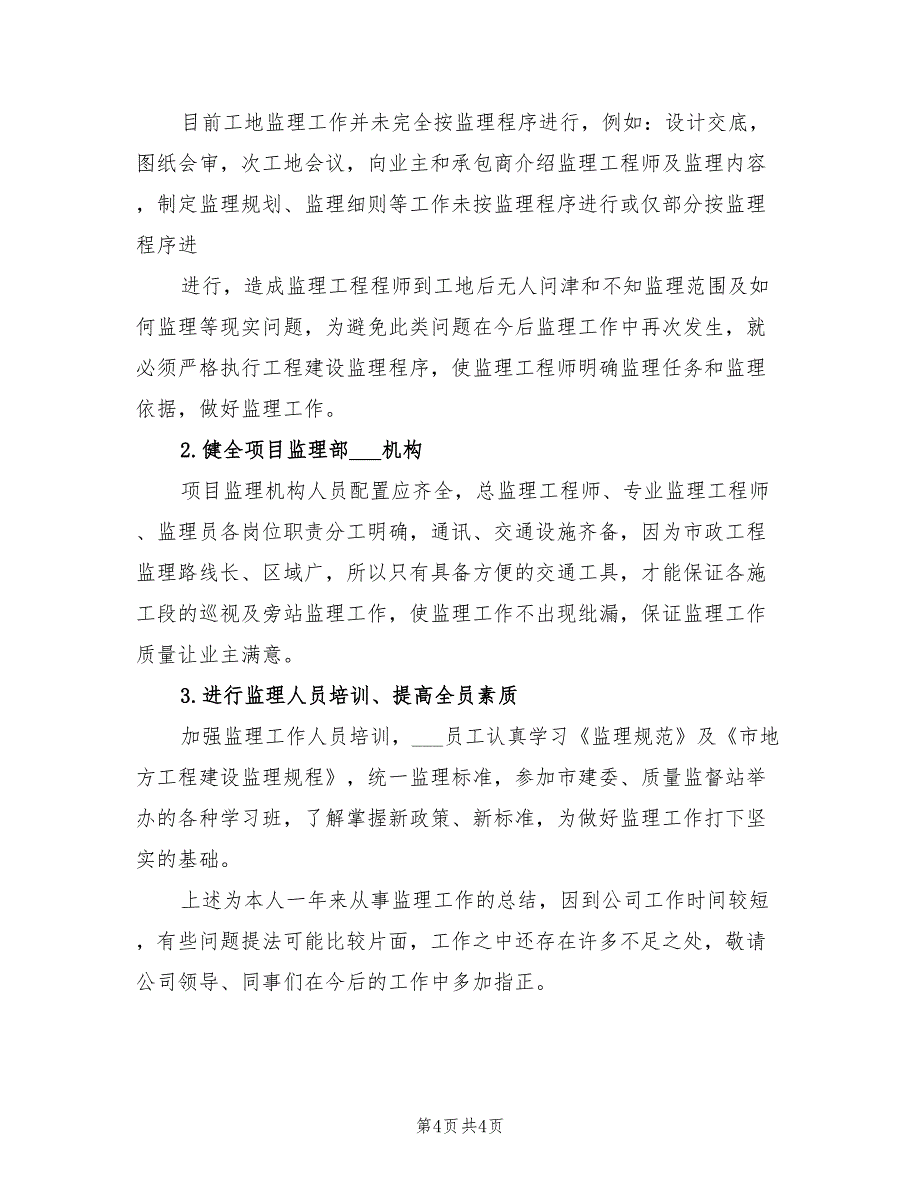 目前工地监理工作并未完全按监理程序进行，例如：设计交底，图纸会审，次工地会议，向业主和承包商介绍监理工程师及监理内容，制定监理规划、监理细则等工作未按监理程序进行或仅部分按监理程序进

进行，造成监理工程程师到工地后无人问津和不知监理范围及如何监理等现实问题，为避免此类问题在今后监理工作中再次发生，就必须严格执行工程建设监理程序，使监理工程师明确监理任务和监理依据，做好监理工作。

2.健全项目监理部___机构

项目监理机构人员配置应齐全，总监理工程师、专业监理工程师、监理员各岗位职责分工明确，通讯、交通设施齐备，因为市政工程监理路线长、区域广，所以只有具备方便的交通工具，才能保证各施工段的巡视及旁站监理工作，使监理工作不出现纰漏，保证监理工作质量让业主满意。

3.进行监理人员培训、提高全员素质

加强监理工作人员培训，___员工认真学习《监理规范》及《市地方工程建设监理规程》，统一监理标准，参加市建委、质量监督站举办的各种学习班，了解掌握新政策、新标准，为做好监理工作打下坚实的基础。

上述为本人一年来从事监理工作的总结，因到公司工作时间较短，有些问题提法可能比较片面，工作之中还存在许多不足之处，敬请公司领导、同事们在今后的工作中多加指正。

第4页 共4页